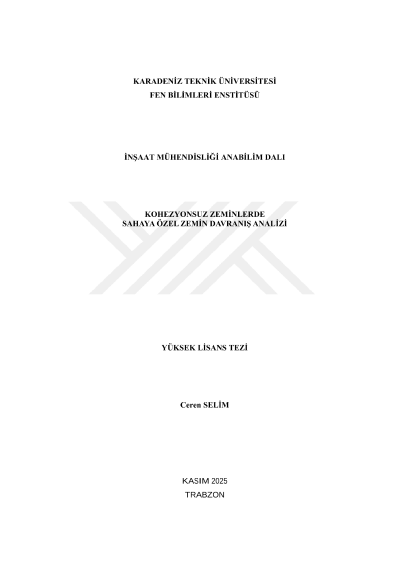 KARADENİZ TEKNİK ÜNİVERSİTESİ
FEN BİLİMLERİ ENSTİTÜSÜ

İNŞAAT MÜHENDİSLİĞİ ANABİLİM DALI

KOHEZYONSUZ ZEMİNLERDE
SAHAYA ÖZEL ZEMİN DAVRANIŞ ANALİZİ

YÜKSEK LİSANS TEZİ

Ceren SELİM

KASIM 2025
TRABZON